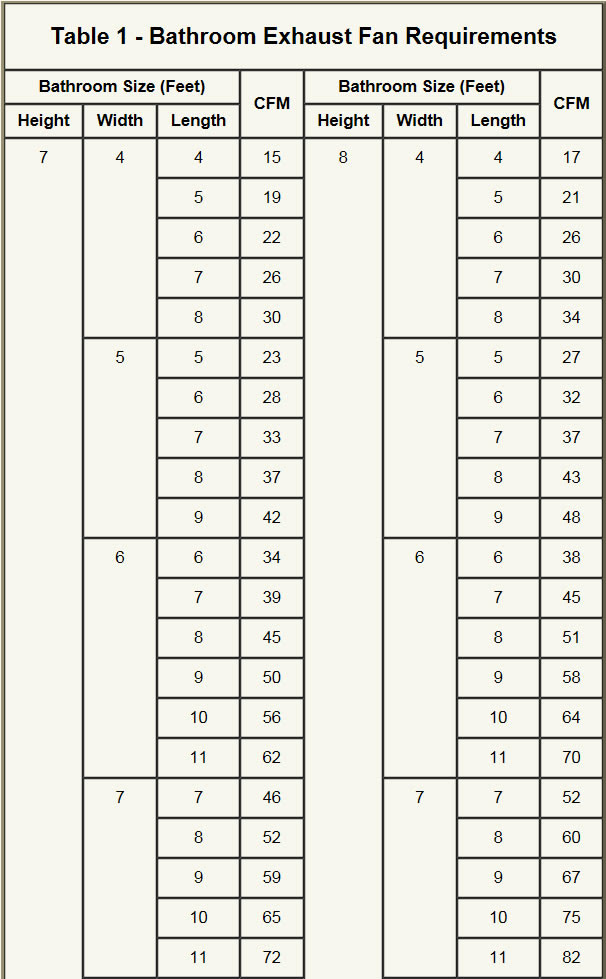 Table 1 - Bathroom Exhaust Fan Requirements

| Bathroom Size (Feet) | | | CFM | Bathroom Size (Feet) | | | CFM |
|---|---|---|---|---|---|---|---|
| Height | Width | Length | | Height | Width | Length | |
| 7 | 4 | 4 | 15 | 8 | 4 | 4 | 17 |
| | | 5 | 19 | | | 5 | 21 |
| | | 6 | 22 | | | 6 | 26 |
| | | 7 | 26 | | | 7 | 30 |
| | | 8 | 30 | | | 8 | 34 |
| | 5 | 5 | 23 | | 5 | 5 | 27 |
| | | 6 | 28 | | | 6 | 32 |
| | | 7 | 33 | | | 7 | 37 |
| | | 8 | 37 | | | 8 | 43 |
| | | 9 | 42 | | | 9 | 48 |
| | 6 | 6 | 34 | | 6 | 6 | 38 |
| | | 7 | 39 | | | 7 | 45 |
| | | 8 | 45 | | | 8 | 51 |
| | | 9 | 50 | | | 9 | 58 |
| | | 10 | 56 | | | 10 | 64 |
| | | 11 | 62 | | | 11 | 70 |
| | 7 | 7 | 46 | | 7 | 7 | 52 |
| | | 8 | 52 | | | 8 | 60 |
| | | 9 | 59 | | | 9 | 67 |
| | | 10 | 65 | | | 10 | 75 |
| | | 11 | 72 | | | 11 | 82 |